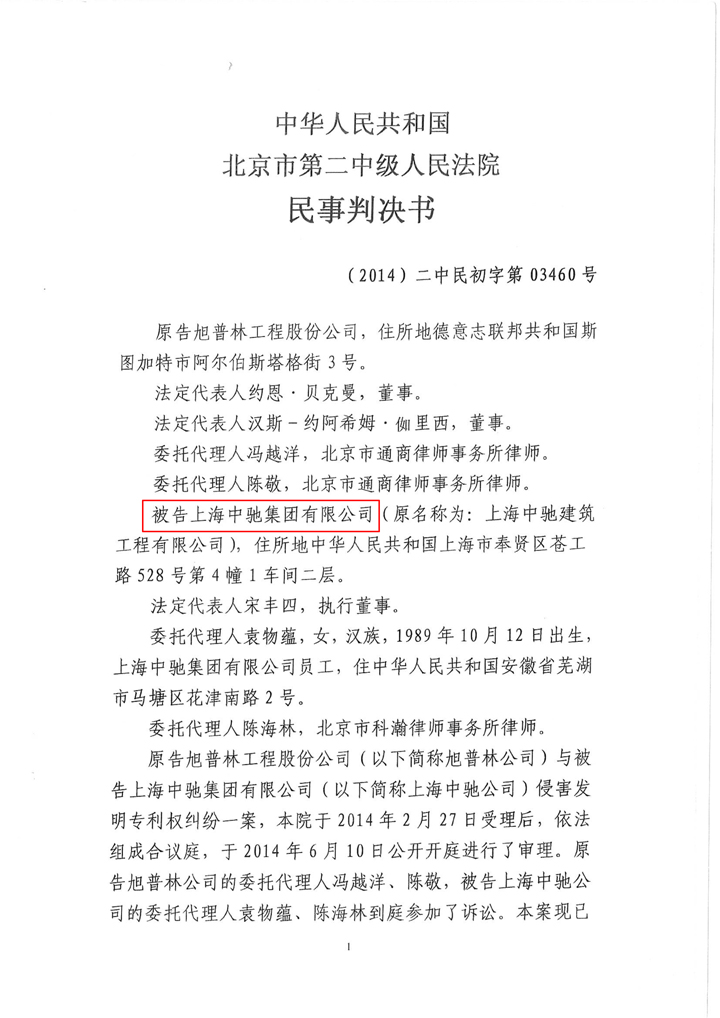 中华人民共和国
北京市第二中级人民法院
民事判决书

（2014）二中民初字第 03460 号

原告旭普林工程股份公司，住所地德意志联邦共和国斯图加特市阿尔伯斯塔格街 3 号。

法定代表人约恩·贝克曼，董事。

法定代表人汉斯－约阿希姆·伽里西，董事。

委托代理人冯越洋，北京市通商律师事务所律师。

委托代理人陈敬，北京市通商律师事务所律师。

被告上海中驰集团有限公司（原名称为：上海中驰建筑工程有限公司），住所地中华人民共和国上海市奉贤区苍工路 528 号第 4 幢 1 车间二层。

法定代表人宋丰四，执行董事。

委托代理人袁物蕴，女，汉族，1989 年 10 月 12 日出生，上海中驰集团有限公司员工，住中华人民共和国安徽省芜湖市马塘区花津南路 2 号。

委托代理人陈海林，北京市科瀚律师事务所律师。

原告旭普林工程股份公司（以下简称旭普林公司）与被告上海中驰集团有限公司（以下简称上海中驰公司）侵害发明专利权纠纷一案，本院于 2014 年 2 月 27 日受理后，依法组成合议庭，于 2014 年 6 月 10 日公开开庭进行了审理。原告旭普林公司的委托代理人冯越洋、陈敬，被告上海中驰公司的委托代理人袁物蕴、陈海林到庭参加了诉讼。本案现已

1